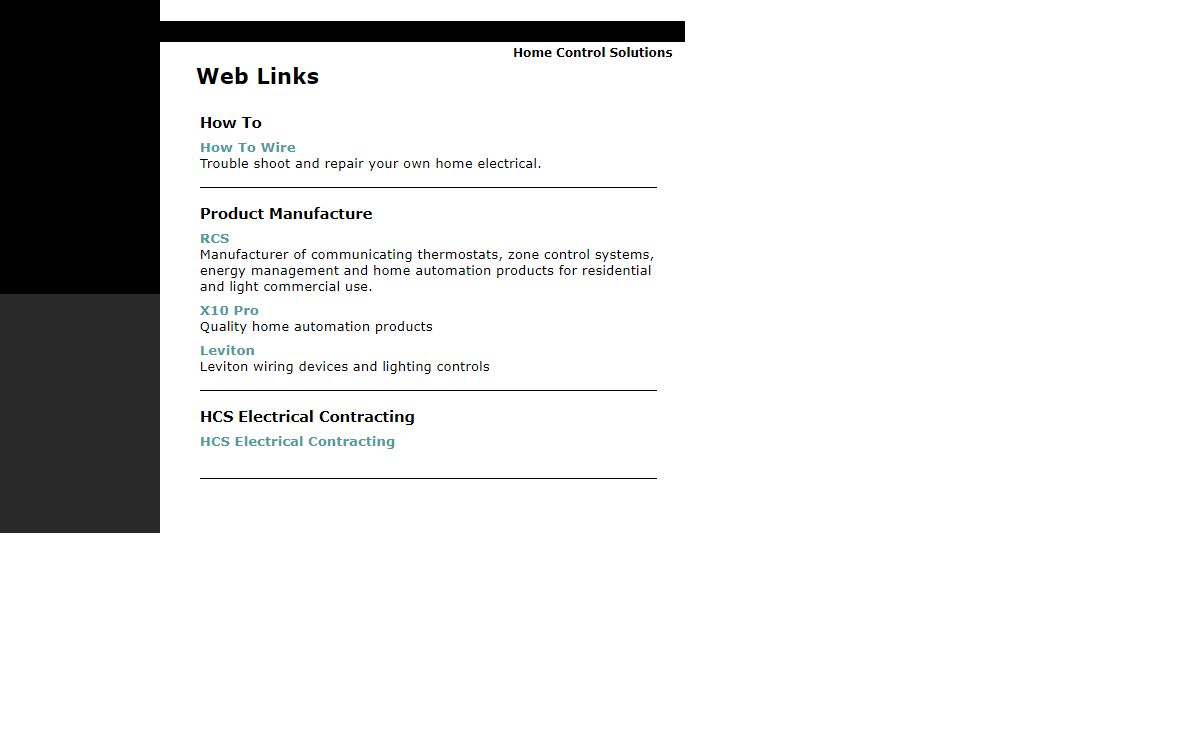 Home Control Solutions

Web Links

How To

How To Wire
Trouble shoot and repair your own home electrical.

Product Manufacture

RCS
Manufacturer of communicating thermostats, zone control systems, energy management and home automation products for residential and light commercial use.

X10 Pro
Quality home automation products

Leviton
Leviton wiring devices and lighting controls

HCS Electrical Contracting

HCS Electrical Contracting